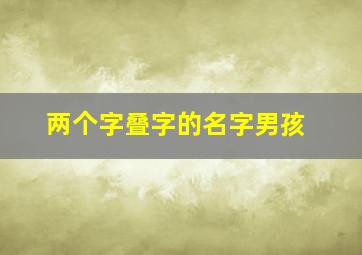 两个字叠字的名字男孩